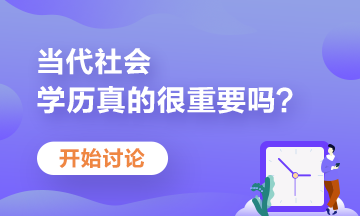 当代社会
学历真的很重要吗？

开始讨论